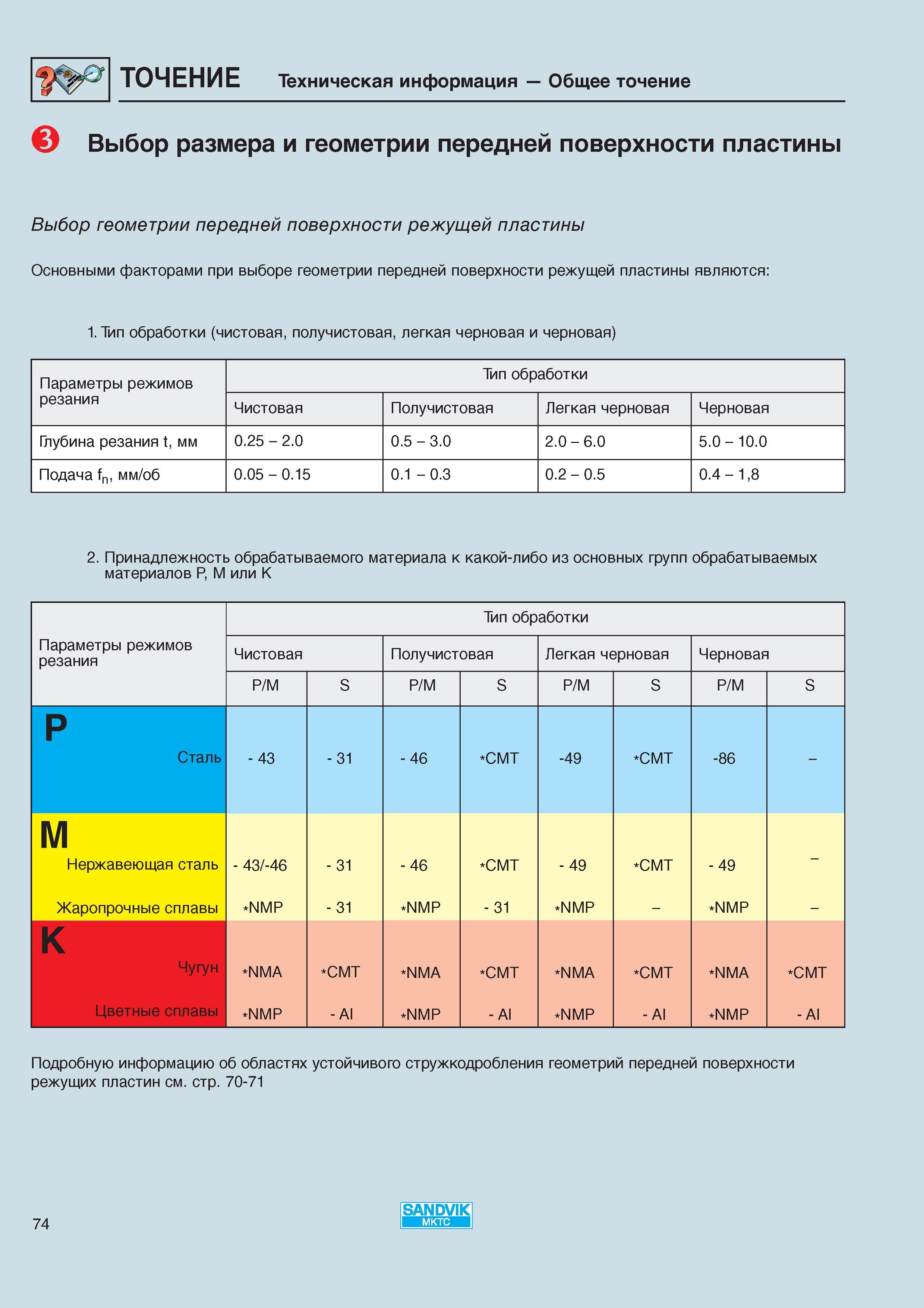 ТОЧЕНИЕ Техническая информация — Общее точение

3 Выбор размера и геометрии передней поверхности пластины

Выбор геометрии передней поверхности режущей пластины

Основными факторами при выборе геометрии передней поверхности режущей пластины являются:

1. Тип обработки (чистовая, получистовая, легкая черновая и черновая)

| Параметры режимов резания | Тип обработки | | | |
|---|---|---|---|---|
| | Чистовая | Получистовая | Легкая черновая | Черновая |
| Глубина резания t, мм | 0.25 – 2.0 | 0.5 – 3.0 | 2.0 – 6.0 | 5.0 – 10.0 |
| Подача $f_n$, мм/об | 0.05 – 0.15 | 0.1 – 0.3 | 0.2 – 0.5 | 0.4 – 1,8 |

2. Принадлежность обрабатываемого материала к какой-либо из основных групп обрабатываемых материалов P, M или K

| Параметры режимов резания | Тип обработки | | | | | | | |
|---|---|---|---|---|---|---|---|---|
| | Чистовая | | Получистовая | | Легкая черновая | | Черновая | |
| | P/M | S | P/M | S | P/M | S | P/M | S |
| P Сталь | - 43 | - 31 | - 46 | *CMT | -49 | *CMT | -86 | – |
| M Нержавеющая сталь | - 43/-46 | - 31 | - 46 | *CMT | - 49 | *CMT | - 49 | – |
| Жаропрочные сплавы | *NMP | - 31 | *NMP | - 31 | *NMP | – | *NMP | – |
| K Чугун | *NMA | *CMT | *NMA | *CMT | *NMA | *CMT | *NMA | *CMT |
| Цветные сплавы | *NMP | - Al | *NMP | - Al | *NMP | - Al | *NMP | - Al |

Подробную информацию об областях устойчивого стружкодробления геометрий передней поверхности режущих пластин см. стр. 70-71

74

SANDVIK
MKTC